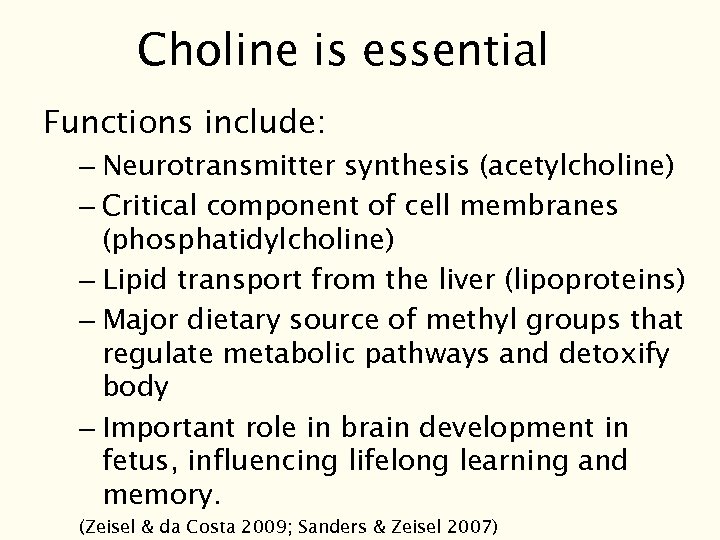 Choline is essential

Functions include:

– Neurotransmitter synthesis (acetylcholine)
– Critical component of cell membranes (phosphatidylcholine)
– Lipid transport from the liver (lipoproteins)
– Major dietary source of methyl groups that regulate metabolic pathways and detoxify body
– Important role in brain development in fetus, influencing lifelong learning and memory.

(Zeisel & da Costa 2009; Sanders & Zeisel 2007)